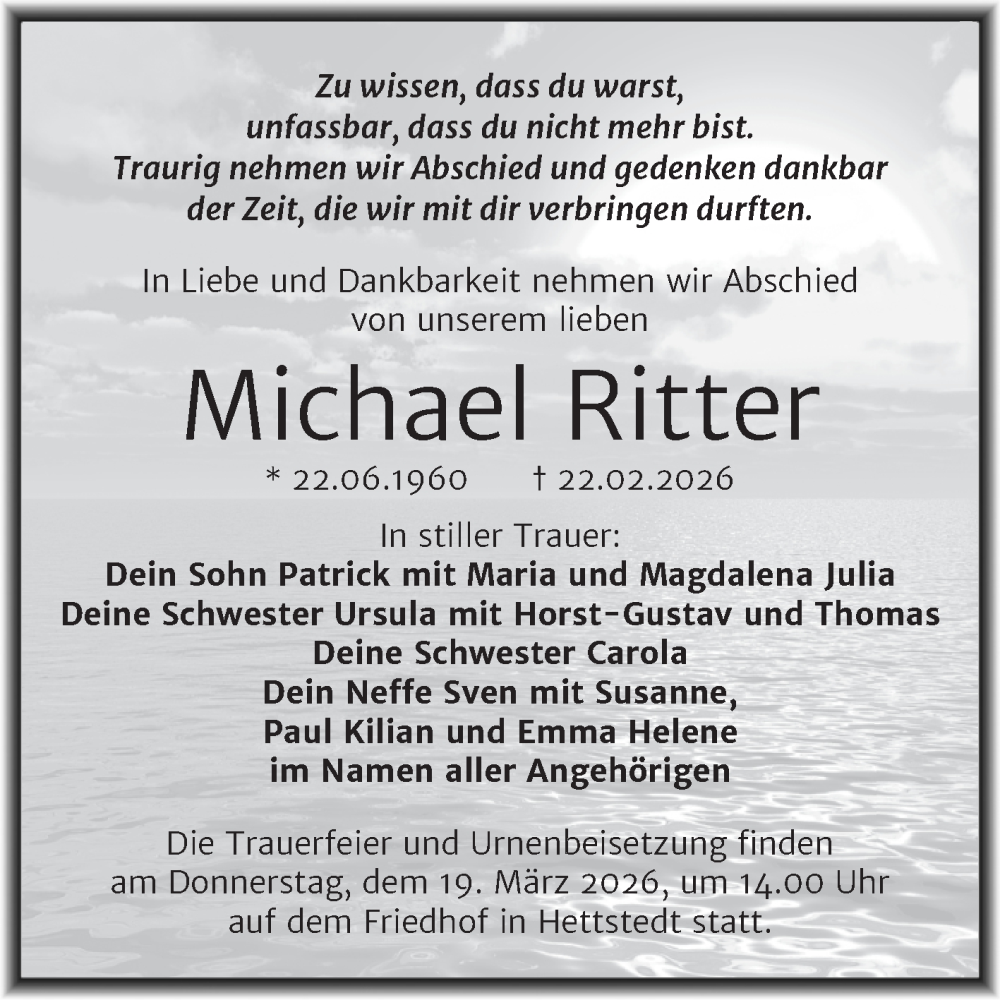 Zu wissen, dass du warst,
unfassbar, dass du nicht mehr bist.
Traurig nehmen wir Abschied und gedenken dankbar
der Zeit, die wir mit dir verbringen durften.

In Liebe und Dankbarkeit nehmen wir Abschied
von unserem lieben

Michael Ritter

* 22.06.1960 † 22.02.2026

In stiller Trauer:
Dein Sohn Patrick mit Maria und Magdalena Julia
Deine Schwester Ursula mit Horst-Gustav und Thomas
Deine Schwester Carola
Dein Neffe Sven mit Susanne,
Paul Kilian und Emma Helene
im Namen aller Angehörigen

Die Trauerfeier und Urnenbeisetzung finden
am Donnerstag, dem 19. März 2026, um 14.00 Uhr
auf dem Friedhof in Hettstedt statt.